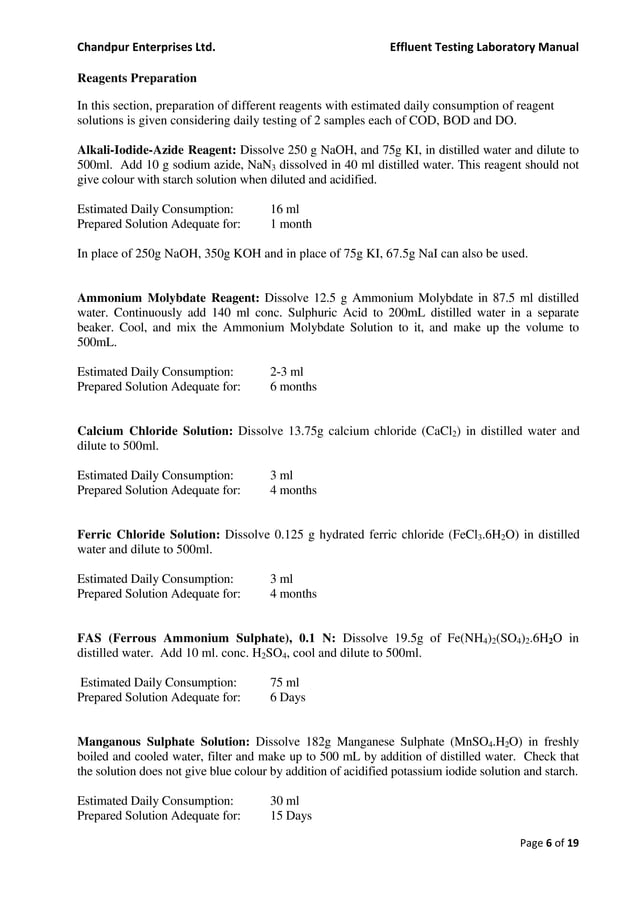 Chandpur Enterprises Ltd.

Effluent Testing Laboratory Manual

Reagents Preparation

In this section, preparation of different reagents with estimated daily consumption of reagent solutions is given considering daily testing of 2 samples each of COD, BOD and DO.

Alkali-Iodide-Azide Reagent: Dissolve 250 g NaOH, and 75g KI, in distilled water and dilute to 500ml. Add 10 g sodium azide, $NaN_3$ dissolved in 40 ml distilled water. This reagent should not give colour with starch solution when diluted and acidified.

Estimated Daily Consumption: 16 ml
Prepared Solution Adequate for: 1 month

In place of 250g NaOH, 350g KOH and in place of 75g KI, 67.5g NaI can also be used.

Ammonium Molybdate Reagent: Dissolve 12.5 g Ammonium Molybdate in 87.5 ml distilled water. Continuously add 140 ml conc. Sulphuric Acid to 200mL distilled water in a separate beaker. Cool, and mix the Ammonium Molybdate Solution to it, and make up the volume to 500mL.

Estimated Daily Consumption: 2-3 ml
Prepared Solution Adequate for: 6 months

Calcium Chloride Solution: Dissolve 13.75g calcium chloride ($CaCl_2$) in distilled water and dilute to 500ml.

Estimated Daily Consumption: 3 ml
Prepared Solution Adequate for: 4 months

Ferric Chloride Solution: Dissolve 0.125 g hydrated ferric chloride ($FeCl_3.6H_2O$) in distilled water and dilute to 500ml.

Estimated Daily Consumption: 3 ml
Prepared Solution Adequate for: 4 months

FAS (Ferrous Ammonium Sulphate), 0.1 N: Dissolve 19.5g of $Fe(NH_4)_2(SO_4)_2.6H_2O$ in distilled water. Add 10 ml. conc. $H_2SO_4$, cool and dilute to 500ml.

Estimated Daily Consumption: 75 ml
Prepared Solution Adequate for: 6 Days

Manganous Sulphate Solution: Dissolve 182g Manganese Sulphate ($MnSO_4.H_2O$) in freshly boiled and cooled water, filter and make up to 500 mL by addition of distilled water. Check that the solution does not give blue colour by addition of acidified potassium iodide solution and starch.

Estimated Daily Consumption: 30 ml
Prepared Solution Adequate for: 15 Days

Page 6 of 19